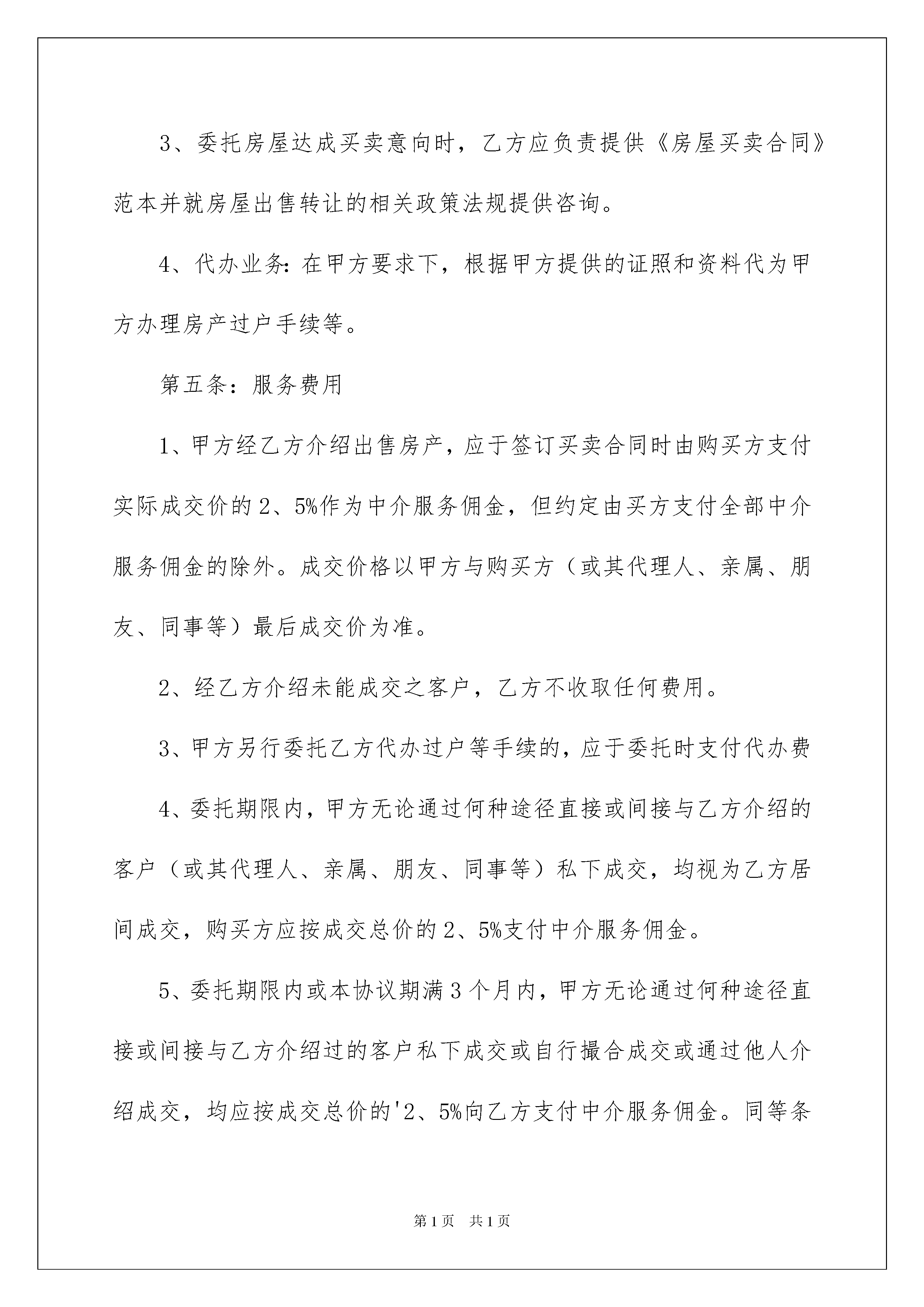 3、委托房屋达成买卖意向时，乙方应负责提供《房屋买卖合同》范本并就房屋出售转让的相关政策法规提供咨询。

4、代办业务：在甲方要求下，根据甲方提供的证照和资料代为甲方办理房产过户手续等。

第五条：服务费用

1、甲方经乙方介绍出售房产，应于签订买卖合同时由购买方支付实际成交价的2、5%作为中介服务佣金，但约定由买方支付全部中介服务佣金的除外。成交价格以甲方与购买方（或其代理人、亲属、朋友、同事等）最后成交价为准。

2、经乙方介绍未能成交之客户，乙方不收取任何费用。

3、甲方另行委托乙方代办过户等手续的，应于委托时支付代办费

4、委托期限内，甲方无论通过何种途径直接或间接与乙方介绍的客户（或其代理人、亲属、朋友、同事等）私下成交，均视为乙方居间成交，购买方应按成交总价的2、5%支付中介服务佣金。

5、委托期限内或本协议期满3个月内，甲方无论通过何种途径直接或间接与乙方介绍过的客户私下成交或自行撮合成交或通过他人介绍成交，均应按成交总价的'2、5%向乙方支付中介服务佣金。同等条

第1页 共1页